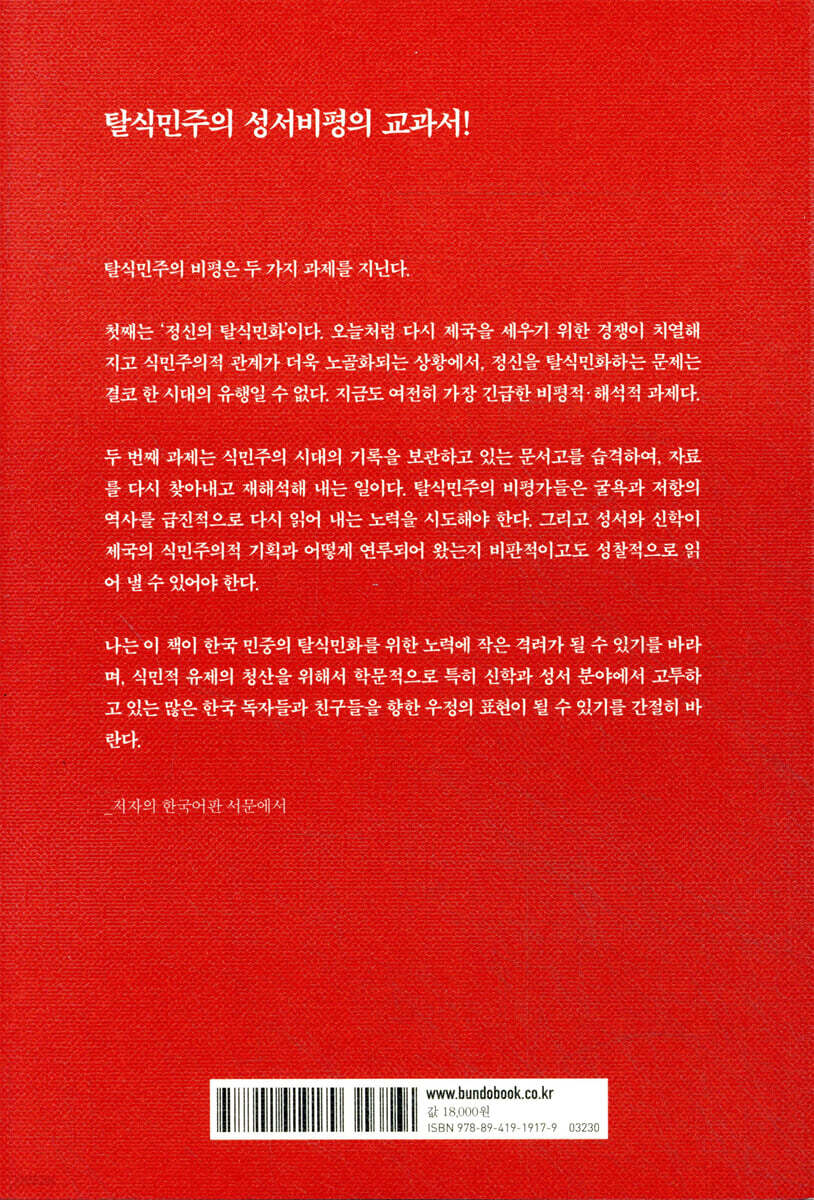 탈식민주의 성서비평의 교과서!

탈식민주의 비평은 두 가지 과제를 지닌다.

첫째는 '정신의 탈식민화'이다. 오늘처럼 다시 제국을 세우기 위한 경쟁이 치열해지고 식민주의적 관계가 더욱 노골화되는 상황에서, 정신을 탈식민화하는 문제는 결코 한 시대의 유행일 수 없다. 지금도 여전히 가장 긴급한 비평적·해석적 과제다.

두 번째 과제는 식민주의 시대의 기록을 보관하고 있는 문서고를 습격하여, 자료를 다시 찾아내고 재해석해 내는 일이다. 탈식민주의 비평가들은 굴욕과 저항의 역사를 급진적으로 다시 읽어 내는 노력을 시도해야 한다. 그리고 성서와 신학이 제국의 식민주의적 기획과 어떻게 연루되어 왔는지 비판적이고도 성찰적으로 읽어 낼 수 있어야 한다.

나는 이 책이 한국 민중의 탈식민화를 위한 노력에 작은 격려가 될 수 있기를 바라며, 식민적 유제의 청산을 위해서 학문적으로 특히 신학과 성서 분야에서 고투하고 있는 많은 한국 독자들과 친구들을 향한 우정의 표현이 될 수 있기를 간절히 바란다.

_저자의 한국어판 서문에서

www.bundobook.co.kr
값 18,000원
ISBN 978-89-419-1917-9 03230